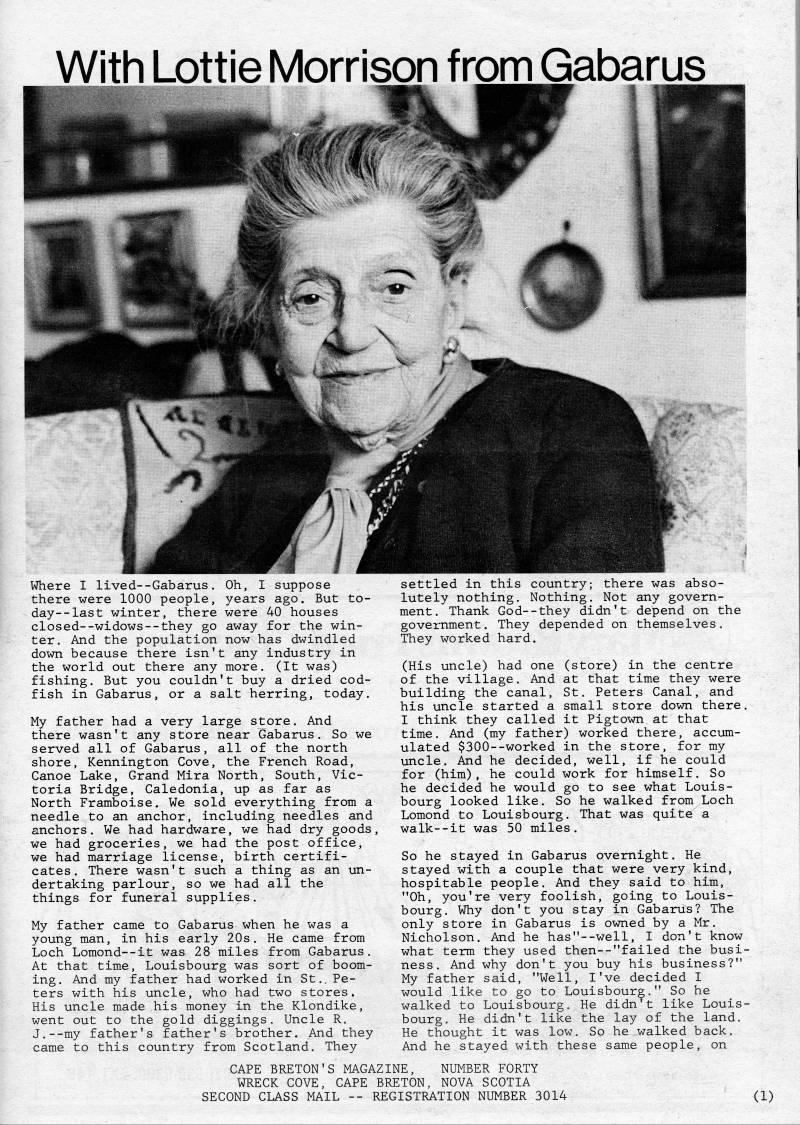 With Lottie Morrison from Gabarus

Where I lived--Gabarus. Oh, I suppose there were 1000 people, years ago. But today--last winter, there were 40 houses closed--widows--they go away for the winter. And the population now has dwindled down because there isn't any industry in the world out there any more. (It was) fishing. But you couldn't buy a dried codfish in Gabarus, or a salt herring, today.

My father had a very large store. And there wasn't any store near Gabarus. So we served all of Gabarus, all of the north shore, Kennington Cove, the French Road, Canoe Lake, Grand Mira North, South, Victoria Bridge, Caledonia, up as far as North Framboise. We sold everything from a needle to an anchor, including needles and anchors. We had hardware, we had dry goods, we had groceries, we had the post office, we had marriage license, birth certificates. There wasn't such a thing as an undertaking parlour, so we had all the things for funeral supplies.

My father came to Gabarus when he was a young man, in his early 20s. He came from Loch Lomond--it was 28 miles from Gabarus. At that time, Louisbourg was sort of booming. And my father had worked in St. Peters with his uncle, who had two stores. His uncle made his money in the Klondike, went out to the gold diggings. Uncle R. J.--my father's father's brother. And they came to this country from Scotland. They settled in this country; there was absolutely nothing. Nothing. Not any government. Thank God--they didn't depend on the government. They depended on themselves. They worked hard.

(His uncle) had one (store) in the centre of the village. And at that time they were building the canal, St. Peters Canal, and his uncle started a small store down there. I think they called it Pigtown at that time. And (my father) worked there, accumulated $300--worked in the store, for my uncle. And he decided, well, if he could for (him), he could work for himself. So he decided he would go to see what Louisbourg looked like. So he walked from Loch Lomond to Louisbourg. That was quite a walk--it was 50 miles.

So he stayed in Gabarus overnight. He stayed with a couple that were very kind, hospitable people. And they said to him, "Oh, you're very foolish, going to Louisbourg. Why don't you stay in Gabarus? The only store in Gabarus is owned by a Mr. Nicholson. And he has"--well, I don't know what term they used then--"failed the business. And why don't you buy his business?" My father said, "Well, I've decided I would like to go to Louisbourg." So he walked to Louisbourg. He didn't like Louisbourg. He didn't like the lay of the land. He thought it was low. So he walked back. And he stayed with these same people, on

CAPE BRETON'S MAGAZINE, NUMBER FORTY
WRECK COVE, CAPE BRETON, NOVA SCOTIA
SECOND CLASS MAIL -- REGISTRATION NUMBER 3014

(1)